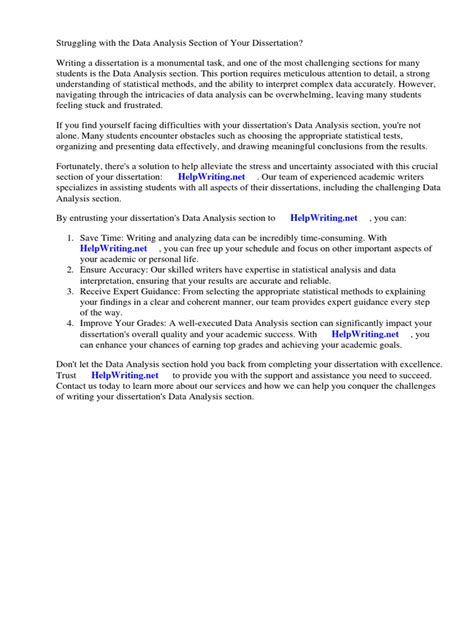 Struggling with the Data Analysis Section of Your Dissertation?

Writing a dissertation is a monumental task, and one of the most challenging sections for many students is the Data Analysis section. This portion requires meticulous attention to detail, a strong understanding of statistical methods, and the ability to interpret complex data accurately. However, navigating through the intricacies of data analysis can be overwhelming, leaving many students feeling stuck and frustrated.

If you find yourself facing difficulties with your dissertation's Data Analysis section, you're not alone. Many students encounter obstacles such as choosing the appropriate statistical tests, organizing and presenting data effectively, and drawing meaningful conclusions from the results.

Fortunately, there's a solution to help alleviate the stress and uncertainty associated with this crucial section of your dissertation: HelpWriting.net . Our team of experienced academic writers specializes in assisting students with all aspects of their dissertations, including the challenging Data Analysis section.

By entrusting your dissertation's Data Analysis section to HelpWriting.net , you can:

1. Save Time: Writing and analyzing data can be incredibly time-consuming. With HelpWriting.net , you can free up your schedule and focus on other important aspects of your academic or personal life.
2. Ensure Accuracy: Our skilled writers have expertise in statistical analysis and data interpretation, ensuring that your results are accurate and reliable.
3. Receive Expert Guidance: From selecting the appropriate statistical methods to explaining your findings in a clear and coherent manner, our team provides expert guidance every step of the way.
4. Improve Your Grades: A well-executed Data Analysis section can significantly impact your dissertation's overall quality and your academic success. With HelpWriting.net , you can enhance your chances of earning top grades and achieving your academic goals.

Don't let the Data Analysis section hold you back from completing your dissertation with excellence. Trust HelpWriting.net to provide you with the support and assistance you need to succeed. Contact us today to learn more about our services and how we can help you conquer the challenges of writing your dissertation's Data Analysis section.